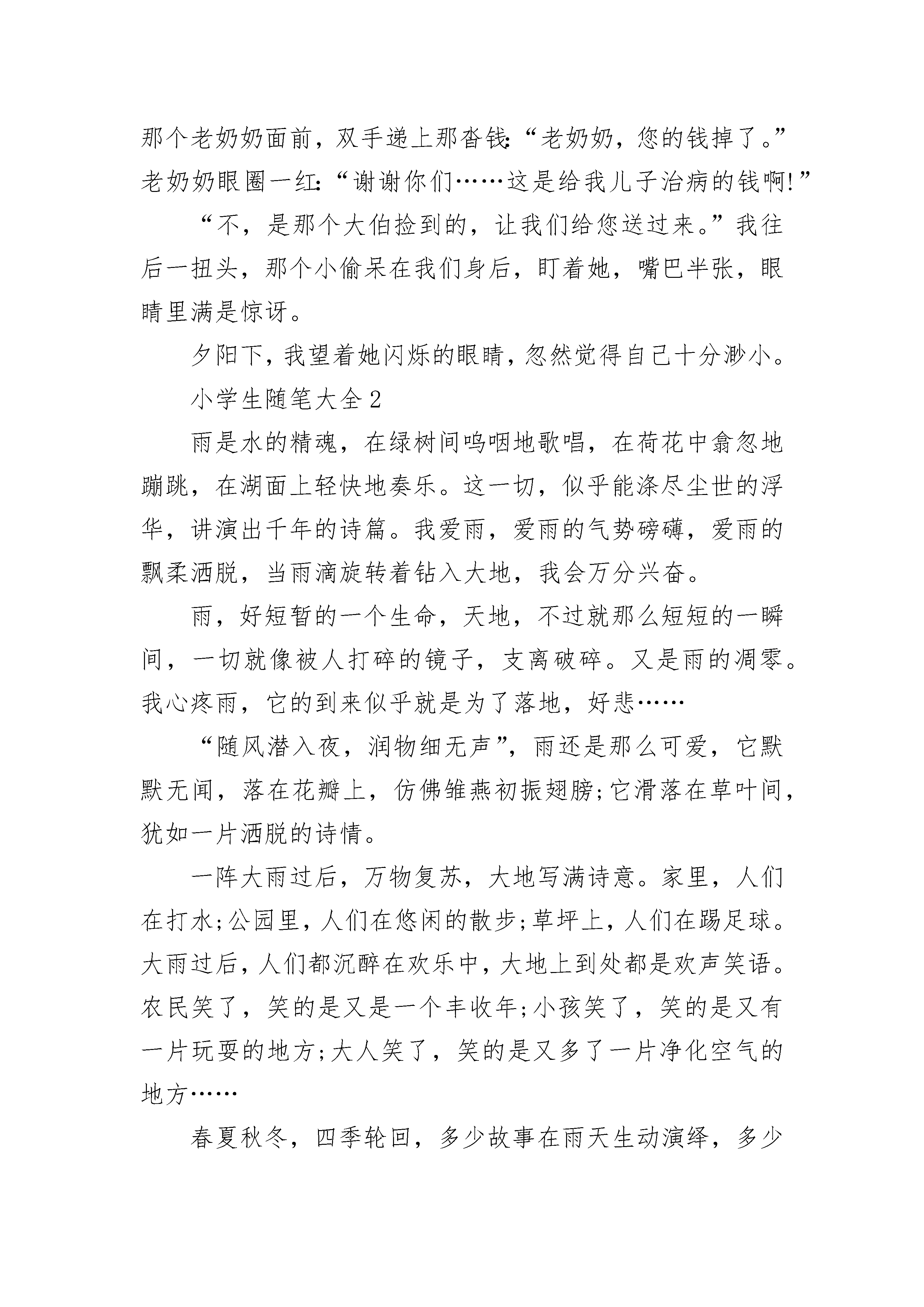 那个老奶奶面前，双手递上那沓钱:“老奶奶，您的钱掉了。”老奶奶眼圈一红:“谢谢你们……这是给我儿子治病的钱啊!”

“不，是那个大伯捡到的，让我们给您送过来。”我往后一扭头，那个小偷呆在我们身后，盯着她，嘴巴半张，眼睛里满是惊讶。

夕阳下，我望着她闪烁的眼睛，忽然觉得自己十分渺小。

小学生随笔大全2

雨是水的精魂，在绿树间呜咽地歌唱，在荷花中翕忽地蹦跳，在湖面上轻快地奏乐。这一切，似乎能涤尽尘世的浮华，讲演出千年的诗篇。我爱雨，爱雨的气势磅礴，爱雨的飘柔洒脱，当雨滴旋转着钻入大地，我会万分兴奋。

雨，好短暂的一个生命，天地，不过就那么短短的一瞬间，一切就像被人打碎的镜子，支离破碎。又是雨的凋零。我心疼雨，它的到来似乎就是为了落地，好悲……

“随风潜入夜，润物细无声”，雨还是那么可爱，它默默无闻，落在花瓣上，仿佛雏燕初振翅膀;它滑落在草叶间，犹如一片洒脱的诗情。

一阵大雨过后，万物复苏，大地写满诗意。家里，人们在打水;公园里，人们在悠闲的散步;草坪上，人们在踢足球。大雨过后，人们都沉醉在欢乐中，大地上到处都是欢声笑语。农民笑了，笑的是又是一个丰收年;小孩笑了，笑的是又有一片玩耍的地方;大人笑了，笑的是又多了一片净化空气的地方……

春夏秋冬，四季轮回，多少故事在雨天生动演绎，多少